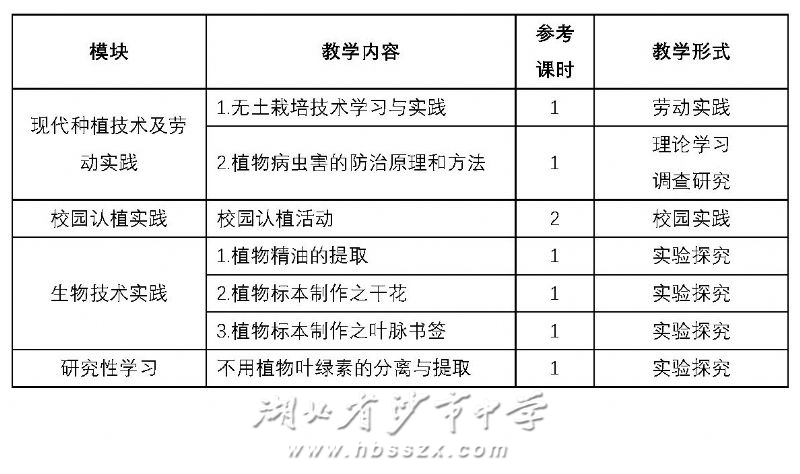 | 模块 | 教学内容 | 参考课时 | 教学形式 |
|---|---|---|---|
| 现代种植技术及劳动实践 | 1.无土栽培技术学习与实践 | 1 | 劳动实践 |
|  | 2.植物病虫害的防治原理和方法 | 1 | 理论学习 调查研究 |
| 校园认植实践 | 校园认植活动 | 2 | 校园实践 |
| 生物技术实践 | 1.植物精油的提取 | 1 | 实验探究 |
|  | 2.植物标本制作之干花 | 1 | 实验探究 |
|  | 3.植物标本制作之叶脉书签 | 1 | 实验探究 |
| 研究性学习 | 不用植物叶绿素的分离与提取 | 1 | 实验探究 |

湖北省沙市中学
www.hbsszx.com